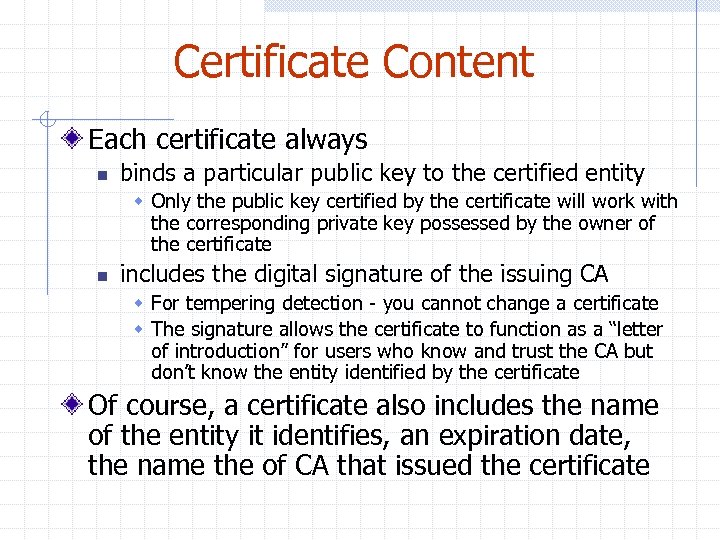 Certificate Content

Each certificate always

binds a particular public key to the certified entity

Only the public key certified by the certificate will work with the corresponding private key possessed by the owner of the certificate

includes the digital signature of the issuing CA

For tempering detection - you cannot change a certificate

The signature allows the certificate to function as a “letter of introduction” for users who know and trust the CA but don’t know the entity identified by the certificate

Of course, a certificate also includes the name of the entity it identifies, an expiration date, the name the of CA that issued the certificate